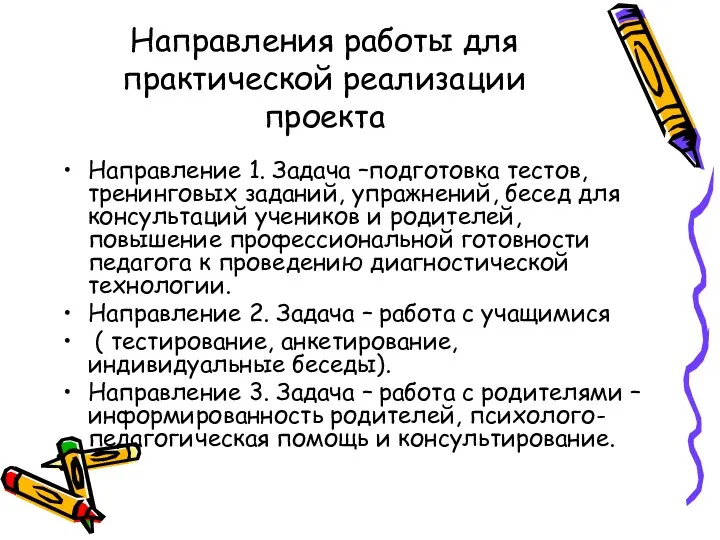 Направления работы для практической реализации проекта

• Направление 1. Задача –подготовка тестов, тренинговых заданий, упражнений, бесед для консультаций учеников и родителей, повышение профессиональной готовности педагога к проведению диагностической технологии.
• Направление 2. Задача – работа с учащимися
• ( тестирование, анкетирование, индивидуальные беседы).
• Направление 3. Задача – работа с родителями – информированность родителей, психолого-педагогическая помощь и консультирование.